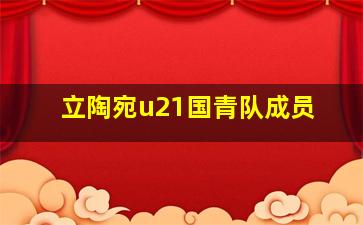 立陶宛u21国青队成员